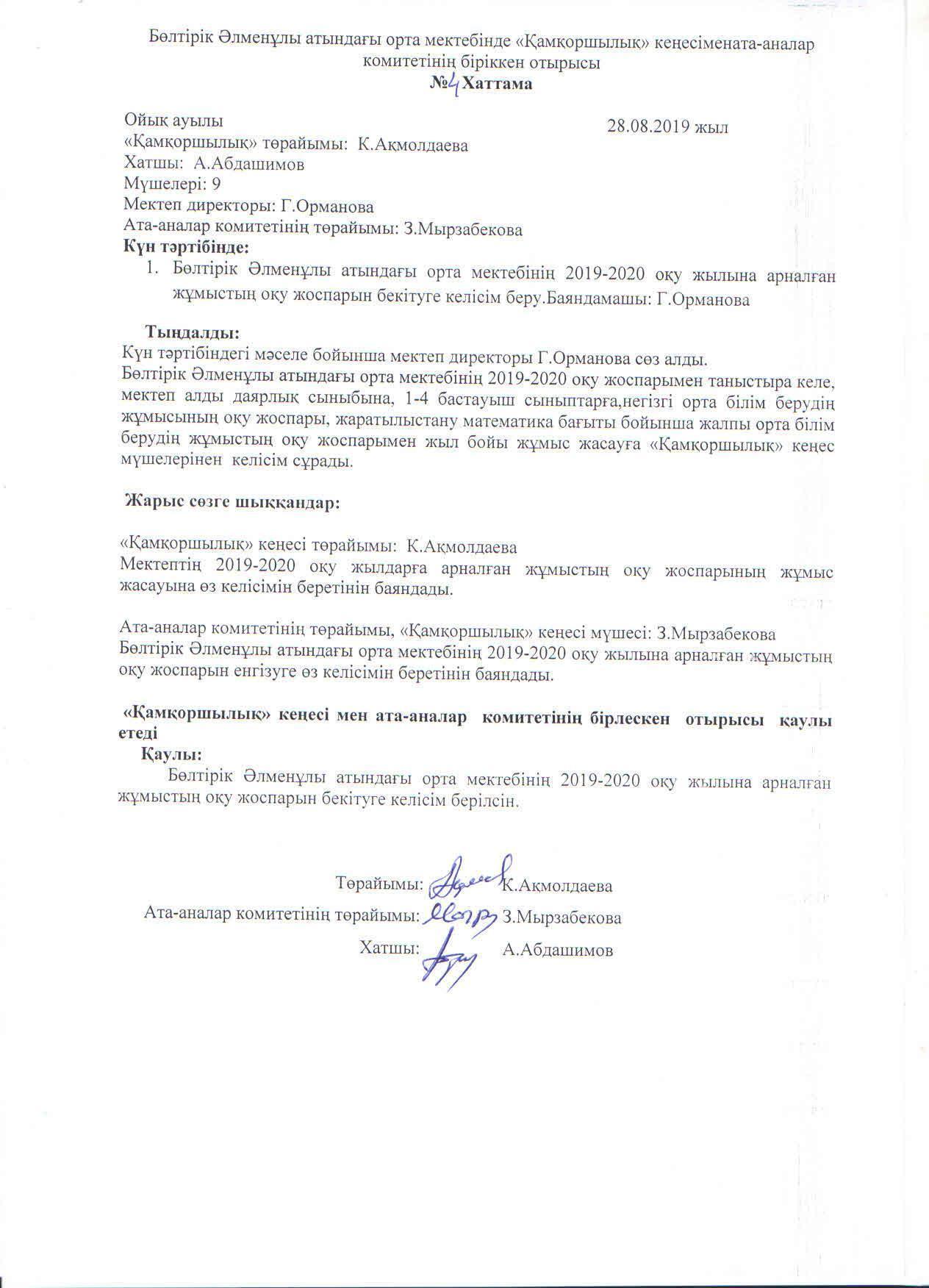 Бөлтірік Әлменұлы атындағы орта мектебінде «Қамқоршылық» кеңесімената-аналар комитетінің біріккен отырысы
№4 Хаттама

Ойық ауылы
28.08.2019 жыл
«Қамқоршылық» төрайымы: К.Ақмолдаева
Хатшы: А.Абдашимов
Мүшелері: 9
Мектеп директоры: Г.Орманова
Ата-аналар комитетінің төрайымы: З.Мырзабекова
Күн тәртібінде:
1. Бөлтірік Әлменұлы атындағы орта мектебінің 2019-2020 оқу жылына арналған жұмыстың оқу жоспарын бекітуге келісім беру.Баяндамашы: Г.Орманова

Тыңдалды:
Күн тәртібіндегі мәселе бойынша мектеп директоры Г.Орманова сөз алды.
Бөлтірік Әлменұлы атындағы орта мектебінің 2019-2020 оқу жоспарымен таныстыра келе, мектеп алды даярлық сыныбына, 1-4 бастауыш сыныптарға,негізгі орта білім берудің жұмысының оқу жоспары, жаратылыстану математика бағыты бойынша жалпы орта білім берудің жұмыстың оқу жоспарымен жыл бойы жұмыс жасауға «Қамқоршылық» кеңес мүшелерінен келісім сұрады.

Жарыс сөзге шыққандар:

«Қамқоршылық» кеңесі төрайымы: К.Ақмолдаева
Мектептің 2019-2020 оқу жылдарға арналған жұмыстың оқу жоспарының жұмыс жасауына өз келісімін беретінін баяндады.

Ата-аналар комитетінің төрайымы, «Қамқоршылық» кеңесі мүшесі: З.Мырзабекова
Бөлтірік Әлменұлы атындағы орта мектебінің 2019-2020 оқу жылына арналған жұмыстың оқу жоспарын енгізуге өз келісімін беретінін баяндады.

«Қамқоршылық» кеңесі мен ата-аналар комитетінің бірлескен отырысы қаулы етеді
Қаулы:
Бөлтірік Әлменұлы атындағы орта мектебінің 2019-2020 оқу жылына арналған жұмыстың оқу жоспарын бекітуге келісім берілсін.

Төрайымы: К.Ақмолдаева
Ата-аналар комитетінің төрайымы: З.Мырзабекова
Хатшы: А.Абдашимов